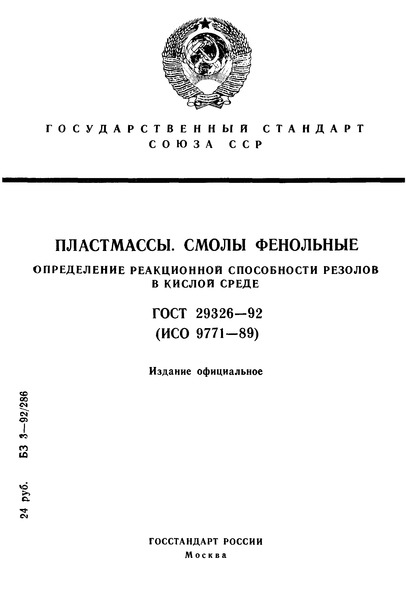 ГОСУДАРСТВЕННЫЙ СТАНДАРТ
СОЮЗА ССР

ПЛАСТМАССЫ. СМОЛЫ ФЕНОЛЬНЫЕ

ОПРЕДЕЛЕНИЕ РЕАКЦИОННОЙ СПОСОБНОСТИ РЕЗОЛОВ
В КИСЛОЙ СРЕДЕ

ГОСТ 29326—92
(ИСО 9771—89)

Издание официальное

24 руб. БЗ 3—92/286

ГОССТАНДАРТ РОССИИ
Москва